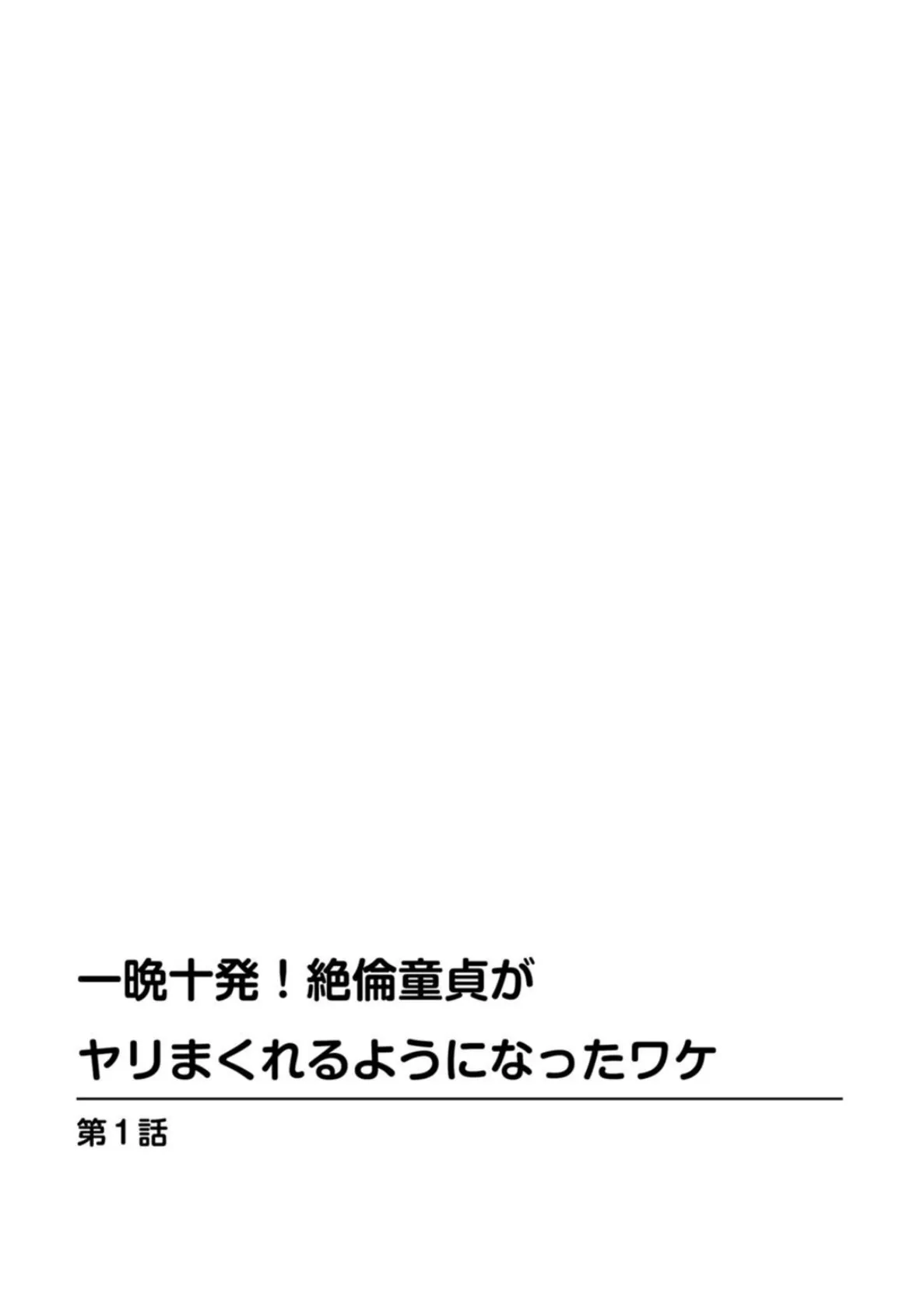 一晩十発！絶倫童貞が
ヤリまくれるようになったワケ

第1話